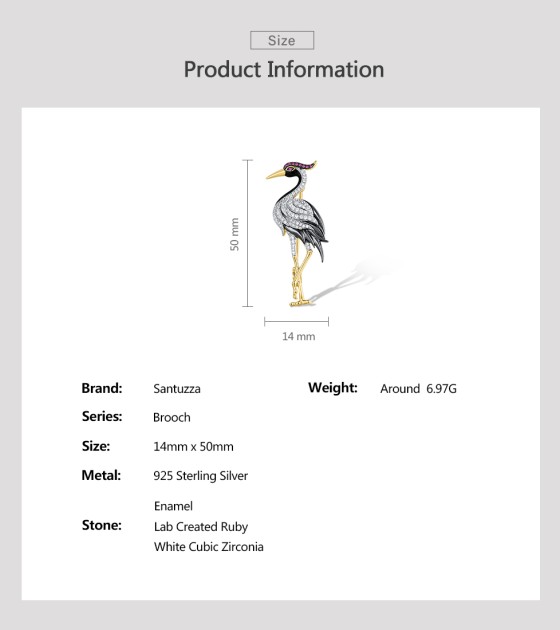 Size

Product Information

50 mm

14 mm

Brand: Santuzza

Series: Brooch

Size: 14mm x 50mm

Metal: 925 Sterling Silver

Stone:
Enamel
Lab Created Ruby
White Cubic Zirconia

Weight: Around 6.97G